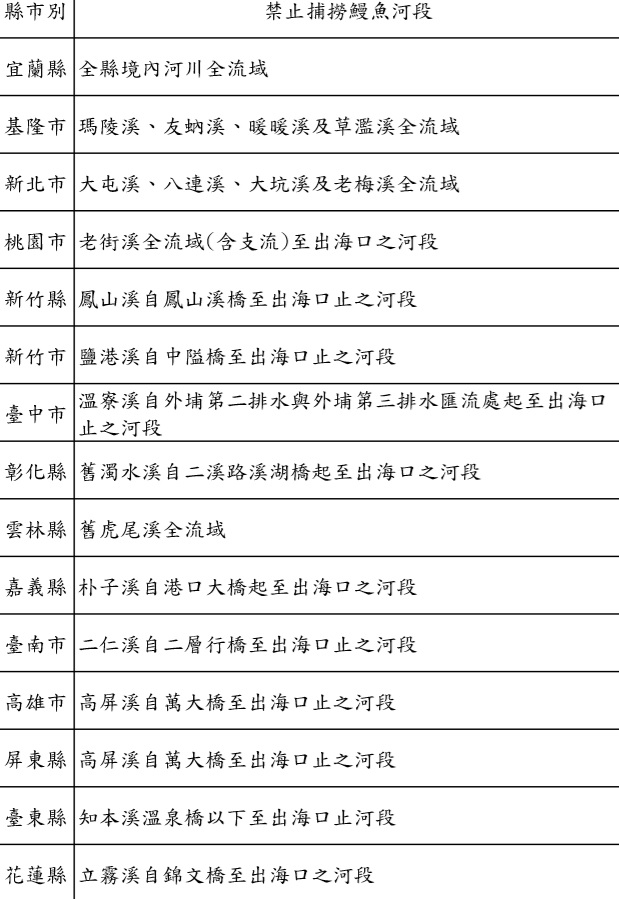 | 縣市別 | 禁止捕撈鰻魚河段 |
|---|---|
| 宜蘭縣 | 全縣境內河川全流域 |
| 基隆市 | 瑪陵溪、友蚋溪、暖暖溪及草濫溪全流域 |
| 新北市 | 大屯溪、八連溪、大坑溪及老梅溪全流域 |
| 桃園市 | 老街溪全流域(含支流)至出海口之河段 |
| 新竹縣 | 鳳山溪自鳳山溪橋至出海口止之河段 |
| 新竹市 | 鹽港溪自中隘橋至出海口止之河段 |
| 臺中市 | 溫寮溪自外埔第二排水與外埔第三排水匯流處起至出海口止之河段 |
| 彰化縣 | 舊濁水溪自二溪路溪湖橋起至出海口之河段 |
| 雲林縣 | 舊虎尾溪全流域 |
| 嘉義縣 | 朴子溪自港口大橋起至出海口之河段 |
| 臺南市 | 二仁溪自二層行橋至出海口止之河段 |
| 高雄市 | 高屏溪自萬大橋至出海口止之河段 |
| 屏東縣 | 高屏溪自萬大橋至出海口止之河段 |
| 臺東縣 | 知本溪溫泉橋以下至出海口止河段 |
| 花蓮縣 | 立霧溪自錦文橋至出海口之河段 |